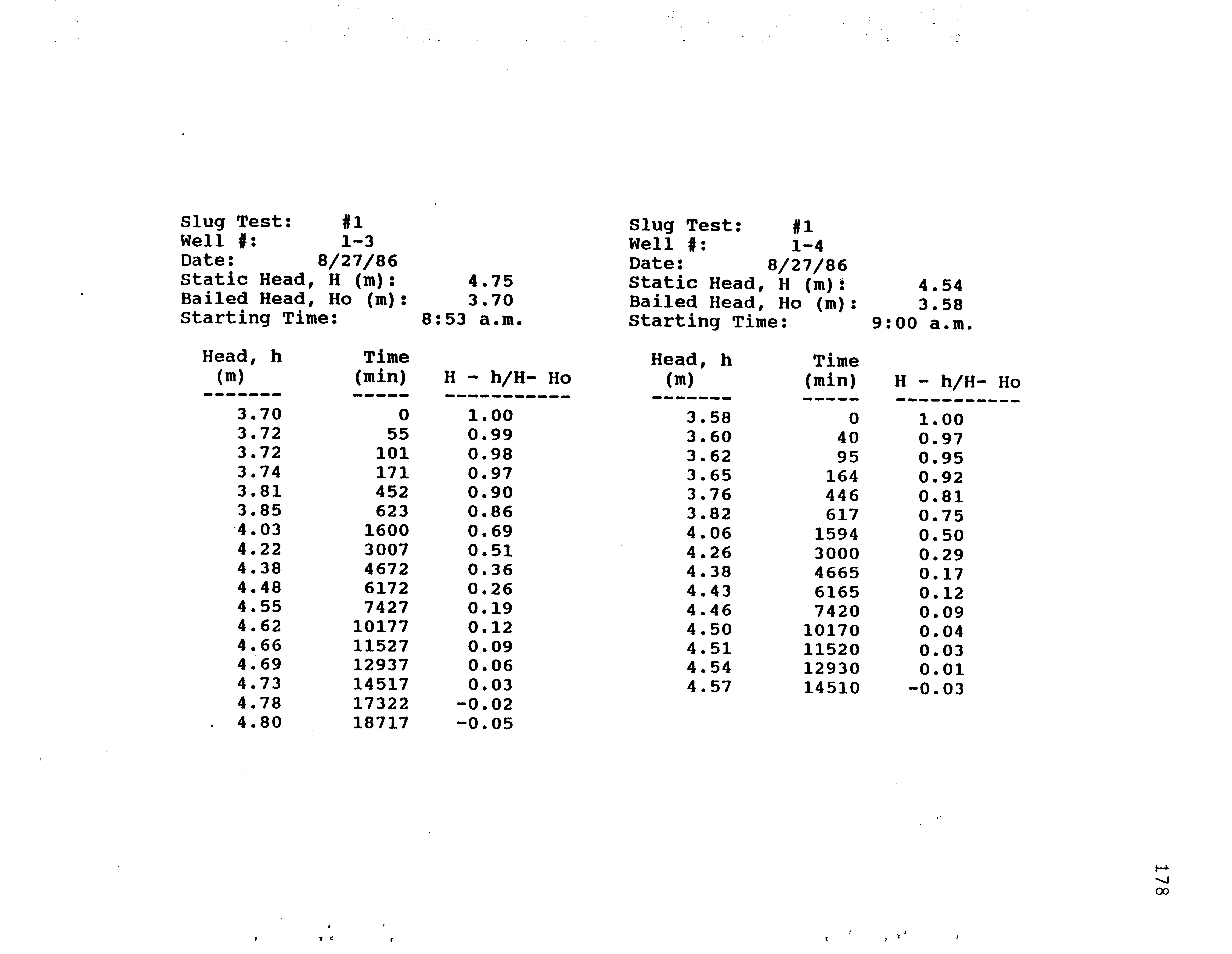 Slug Test: #1
Well #: 1-3
Date: 8/27/86
Static Head, H (m): 4.75
Bailed Head, Ho (m): 3.70
Starting Time: 8:53 a.m.

| Head, h (m) | Time (min) | H - h/H- Ho |
|---|---|---|
| 3.70 | 0 | 1.00 |
| 3.72 | 55 | 0.99 |
| 3.72 | 101 | 0.98 |
| 3.74 | 171 | 0.97 |
| 3.81 | 452 | 0.90 |
| 3.85 | 623 | 0.86 |
| 4.03 | 1600 | 0.69 |
| 4.22 | 3007 | 0.51 |
| 4.38 | 4672 | 0.36 |
| 4.48 | 6172 | 0.26 |
| 4.55 | 7427 | 0.19 |
| 4.62 | 10177 | 0.12 |
| 4.66 | 11527 | 0.09 |
| 4.69 | 12937 | 0.06 |
| 4.73 | 14517 | 0.03 |
| 4.78 | 17322 | -0.02 |
| 4.80 | 18717 | -0.05 |

Slug Test: #1
Well #: 1-4
Date: 8/27/86
Static Head, H (m): 4.54
Bailed Head, Ho (m): 3.58
Starting Time: 9:00 a.m.

| Head, h (m) | Time (min) | H - h/H- Ho |
|---|---|---|
| 3.58 | 0 | 1.00 |
| 3.60 | 40 | 0.97 |
| 3.62 | 95 | 0.95 |
| 3.65 | 164 | 0.92 |
| 3.76 | 446 | 0.81 |
| 3.82 | 617 | 0.75 |
| 4.06 | 1594 | 0.50 |
| 4.26 | 3000 | 0.29 |
| 4.38 | 4665 | 0.17 |
| 4.43 | 6165 | 0.12 |
| 4.46 | 7420 | 0.09 |
| 4.50 | 10170 | 0.04 |
| 4.51 | 11520 | 0.03 |
| 4.54 | 12930 | 0.01 |
| 4.57 | 14510 | -0.03 |

178